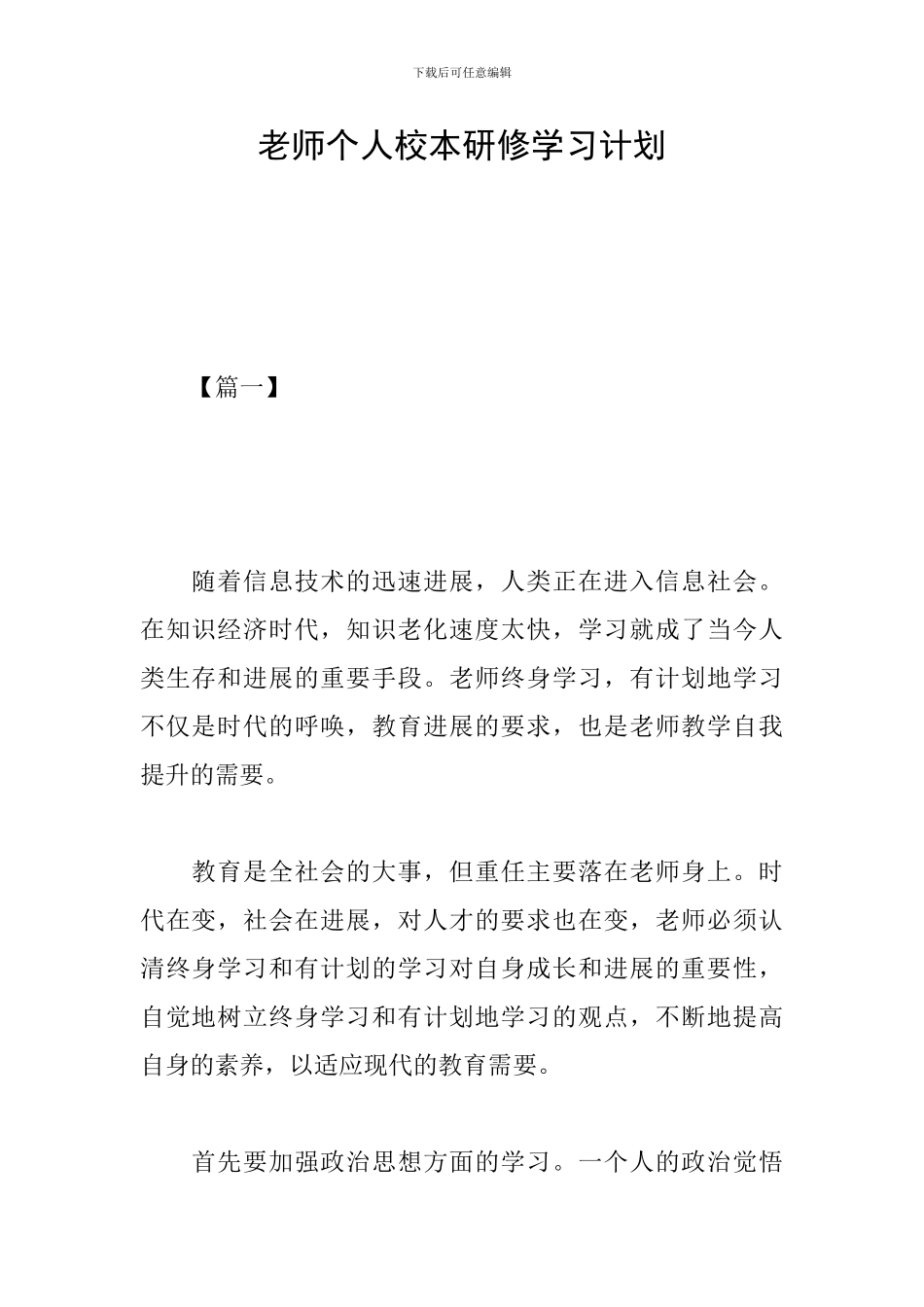 下载后可任意编辑

老师个人校本研修学习计划

【篇一】

随着信息技术的迅速进展，人类正在进入信息社会。在知识经济时代，知识老化速度太快，学习就成了当今人类生存和进展的重要手段。老师终身学习，有计划地学习不仅是时代的呼唤，教育进展的要求，也是老师教学自我提升的需要。

教育是全社会的大事，但重任主要落在老师身上。时代在变，社会在进展，对人才的要求也在变，老师必须认清终身学习和有计划的学习对自身成长和进展的重要性，自觉地树立终身学习和有计划地学习的观点，不断地提高自身的素养，以适应现代的教育需要。

首先要加强政治思想方面的学习。一个人的政治觉悟